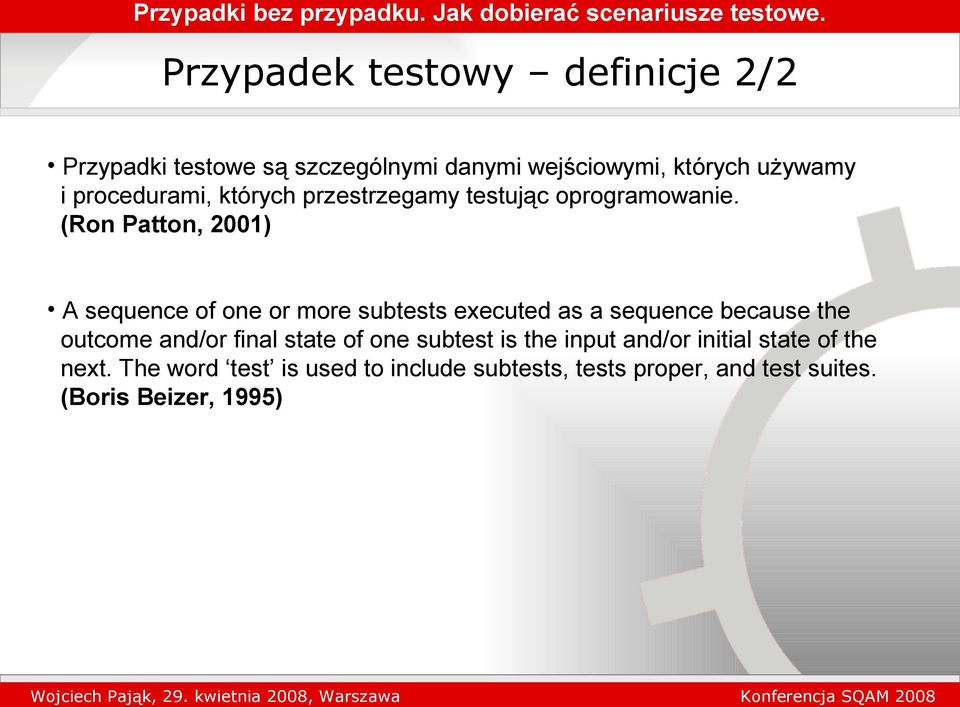 Przypadki bez przypadku. Jak dobierać scenariusze testowe.

Przypadek testowy – definicje 2/2

• Przypadki testowe są szczególnymi danymi wejściowymi, których używamy i procedurami, których przestrzegamy testując oprogramowanie. (Ron Patton, 2001)

• A sequence of one or more subtests executed as a sequence because the outcome and/or final state of one subtest is the input and/or initial state of the next. The word ‘test’ is used to include subtests, tests proper, and test suites. (Boris Beizer, 1995)

Wojciech Pająk, 29. kwietnia 2008, Warszawa

Konferencja SQAM 2008